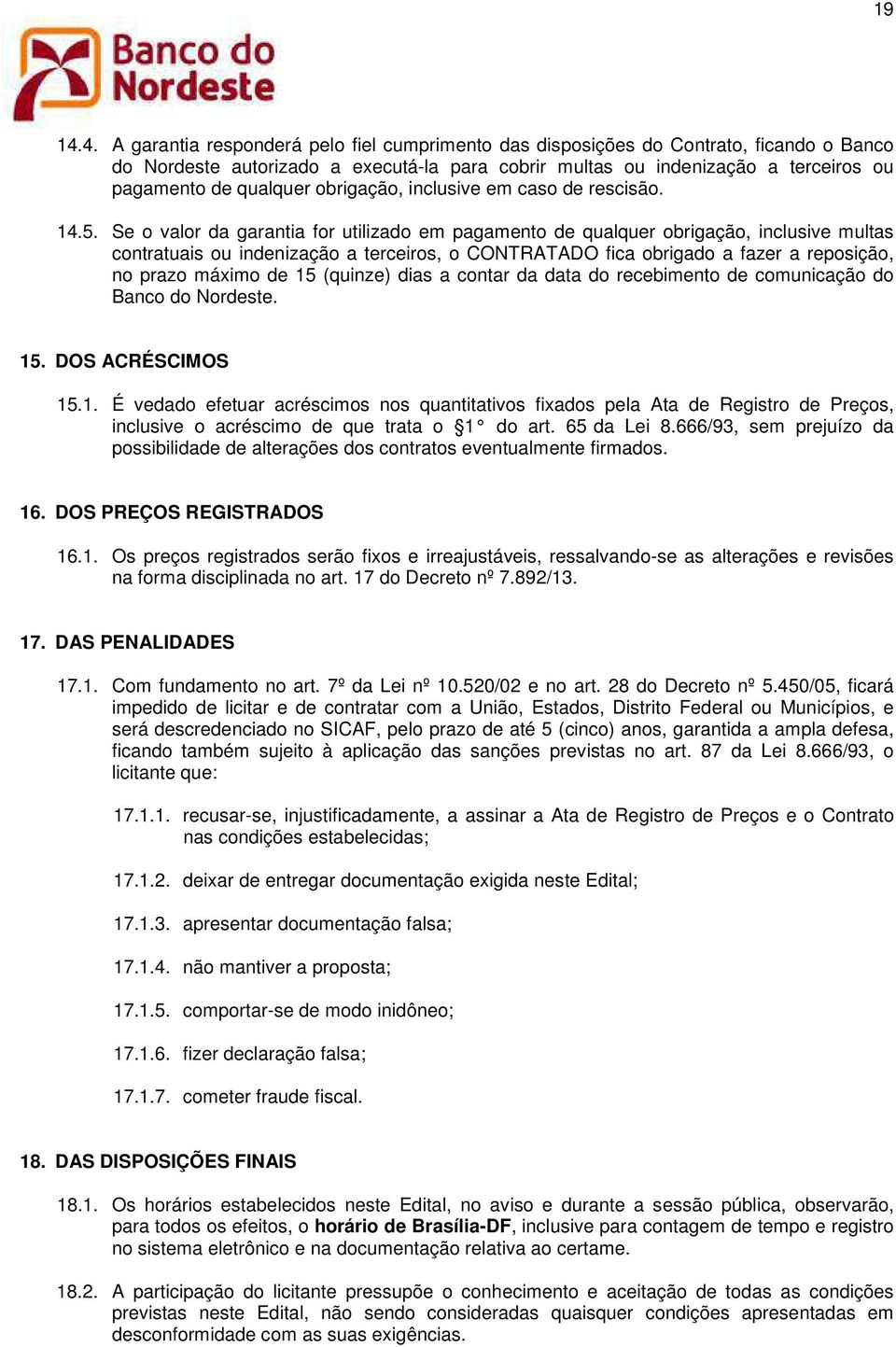 19

Banco do Nordeste

14.4. A garantia responderá pelo fiel cumprimento das disposições do Contrato, ficando o Banco do Nordeste autorizado a executá-la para cobrir multas ou indenização a terceiros ou pagamento de qualquer obrigação, inclusive em caso de rescisão.

14.5. Se o valor da garantia for utilizado em pagamento de qualquer obrigação, inclusive multas contratuais ou indenização a terceiros, o CONTRATADO fica obrigado a fazer a reposição, no prazo máximo de 15 (quinze) dias a contar da data do recebimento de comunicação do Banco do Nordeste.

15. DOS ACRÉSCIMOS

15.1. É vedado efetuar acréscimos nos quantitativos fixados pela Ata de Registro de Preços, inclusive o acréscimo de que trata o §1° do art. 65 da Lei 8.666/93, sem prejuízo da possibilidade de alterações dos contratos eventualmente firmados.

16. DOS PREÇOS REGISTRADOS

16.1. Os preços registrados serão fixos e irreajustáveis, ressalvando-se as alterações e revisões na forma disciplinada no art. 17 do Decreto nº 7.892/13.

17. DAS PENALIDADES

17.1. Com fundamento no art. 7º da Lei nº 10.520/02 e no art. 28 do Decreto nº 5.450/05, ficará impedido de licitar e de contratar com a União, Estados, Distrito Federal ou Municípios, e será descredenciado no SICAF, pelo prazo de até 5 (cinco) anos, garantida a ampla defesa, ficando também sujeito à aplicação das sanções previstas no art. 87 da Lei 8.666/93, o licitante que:

17.1.1. recusar-se, injustificadamente, a assinar a Ata de Registro de Preços e o Contrato nas condições estabelecidas;

17.1.2. deixar de entregar documentação exigida neste Edital;

17.1.3. apresentar documentação falsa;

17.1.4. não mantiver a proposta;

17.1.5. comportar-se de modo inidôneo;

17.1.6. fizer declaração falsa;

17.1.7. cometer fraude fiscal.

18. DAS DISPOSIÇÕES FINAIS

18.1. Os horários estabelecidos neste Edital, no aviso e durante a sessão pública, observarão, para todos os efeitos, o horário de Brasília-DF, inclusive para contagem de tempo e registro no sistema eletrônico e na documentação relativa ao certame.

18.2. A participação do licitante pressupõe o conhecimento e aceitação de todas as condições previstas neste Edital, não sendo consideradas quaisquer condições apresentadas em desconformidade com as suas exigências.